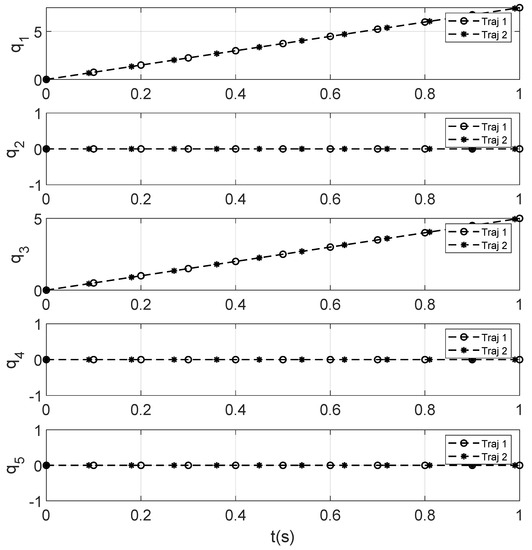 $q_1$
5
0
Traj 1
Traj 2
0 0.2 0.4 0.6 0.8 1

$q_2$
1
0
-1
Traj 1
Traj 2
0 0.2 0.4 0.6 0.8 1

$q_3$
5
0
Traj 1
Traj 2
0 0.2 0.4 0.6 0.8 1

$q_4$
1
0
-1
Traj 1
Traj 2
0 0.2 0.4 0.6 0.8 1

$q_5$
1
0
-1
Traj 1
Traj 2
0 0.2 0.4 0.6 0.8 1
t(s)